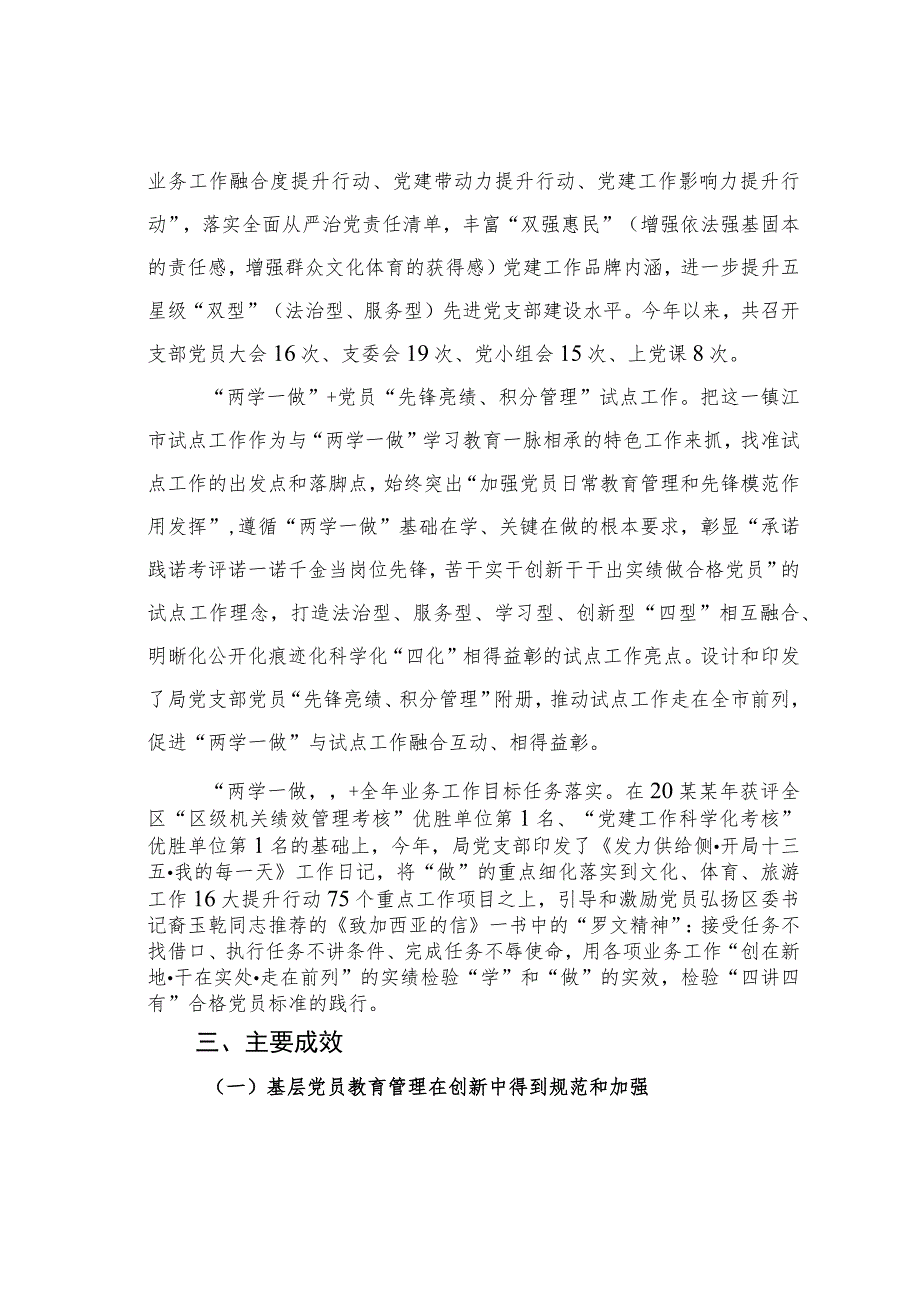 业务工作融合度提升行动、党建带动力提升行动、党建工作影响力提升行动”，落实全面从严治党责任清单，丰富“双强惠民”（增强依法强基固本的责任感，增强群众文化体育的获得感）党建工作品牌内涵，进一步提升五星级“双型”（法治型、服务型）先进党支部建设水平。今年以来，共召开支部党员大会16次、支委会19次、党小组会15次、上党课8次。

“两学一做”+党员“先锋亮绩、积分管理”试点工作。把这一镇江市试点工作作为与“两学一做”学习教育一脉相承的特色工作来抓，找准试点工作的出发点和落脚点，始终突出“加强党员日常教育管理和先锋模范作用发挥”，遵循“两学一做”基础在学、关键在做的根本要求，彰显“承诺践诺考评诺一诺千金当岗位先锋，苦干实干创新干干出实绩做合格党员”的试点工作理念，打造法治型、服务型、学习型、创新型“四型”相互融合、明晰化公开化痕迹化科学化“四化”相得益彰的试点工作亮点。设计和印发了局党支部党员“先锋亮绩、积分管理”附册，推动试点工作走在全市前列，促进“两学一做”与试点工作融合互动、相得益彰。

“两学一做，，+全年业务工作目标任务落实。在20某某年获评全区“区级机关绩效管理考核”优胜单位第1名、“党建工作科学化考核”优胜单位第1名的基础上，今年，局党支部印发了《发力供给侧•开局十三五•我的每一天》工作日记，将“做”的重点细化落实到文化、体育、旅游工作16大提升行动75个重点工作项目之上，引导和激励党员弘扬区委书记裔玉乾同志推荐的《致加西亚的信》一书中的“罗文精神”：接受任务不找借口、执行任务不讲条件、完成任务不辱使命，用各项业务工作“创在新地•干在实处•走在前列”的实绩检验“学”和“做”的实效，检验“四讲四有”合格党员标准的践行。

三、主要成效

（一）基层党员教育管理在创新中得到规范和加强